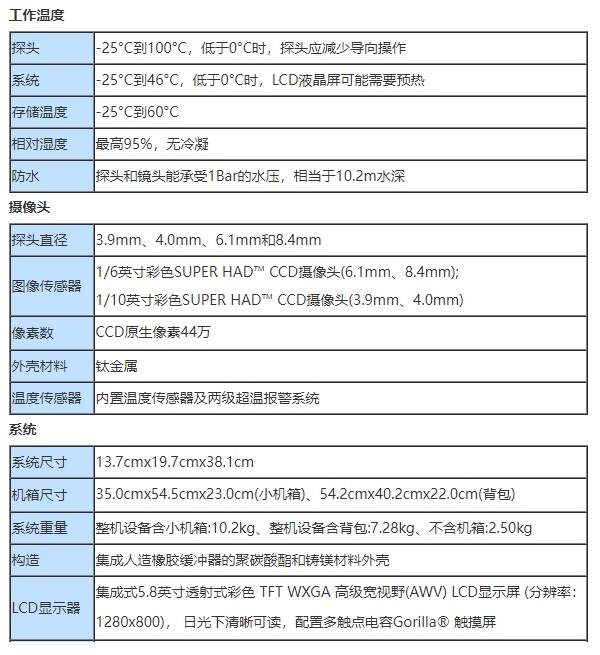 工作温度

| 探头 | -25°C到100°C，低于0°C时，探头应减少导向操作 |
|---|---|
| 系统 | -25°C到46°C，低于0°C时，LCD液晶屏可能需要预热 |
| 存储温度 | -25°C到60°C |
| 相对湿度 | 最高95%，无冷凝 |
| 防水 | 探头和镜头能承受1Bar的水压，相当于10.2m水深 |

摄像头

| 探头直径 | 3.9mm、4.0mm、6.1mm和8.4mm |
|---|---|
| 图像传感器 | 1/6英寸彩色SUPER HAD™ CCD摄像头(6.1mm、8.4mm); 1/10英寸彩色SUPER HAD™ CCD摄像头(3.9mm、4.0mm) |
| 像素数 | CCD原生像素44万 |
| 外壳材料 | 钛金属 |
| 温度传感器 | 内置温度传感器及两级超温报警系统 |

系统

| 系统尺寸 | 13.7cmx19.7cmx38.1cm |
|---|---|
| 机箱尺寸 | 35.0cmx54.5cmx23.0cm(小机箱)、54.2cmx40.2cmx22.0cm(背包) |
| 系统重量 | 整机设备含小机箱:10.2kg、整机设备含背包:7.28kg、不含机箱:2.50kg |
| 构造 | 集成人造橡胶缓冲器的聚碳酸酯和铸镁材料外壳 |
| LCD显示器 | 集成式5.8英寸透射式彩色 TFT WXGA 高级宽视野(AWV) LCD显示屏 (分辨率: 1280x800)， 日光下清晰可读，配置多触点电容Gorilla® 触摸屏 |